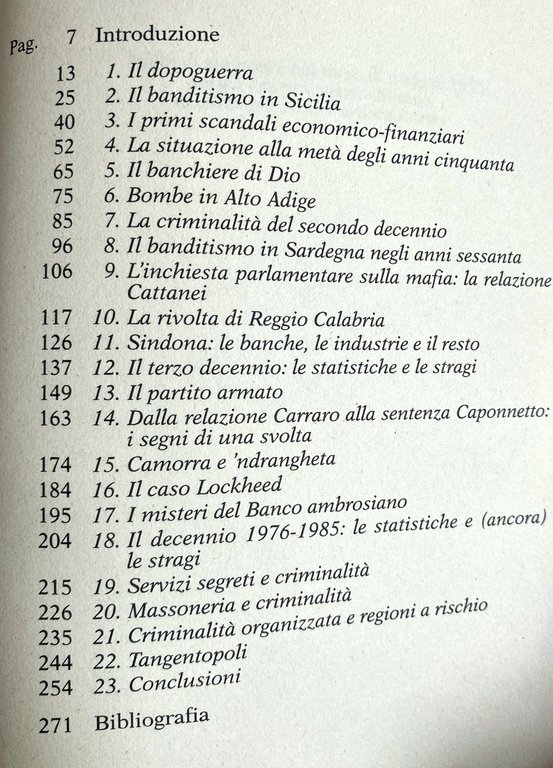 Pag. 7 Introduzione

13 1. Il dopoguerra
25 2. Il banditismo in Sicilia
40 3. I primi scandali economico-finanziari
52 4. La situazione alla metà degli anni cinquanta
65 5. Il banchiere di Dio
75 6. Bombe in Alto Adige
85 7. La criminalità del secondo decennio
96 8. Il banditismo in Sardegna negli anni sessanta
106 9. L'inchiesta parlamentare sulla mafia: la relazione Cattanei
117 10. La rivolta di Reggio Calabria
126 11. Sindona: le banche, le industrie e il resto
137 12. Il terzo decennio: le statistiche e le stragi
149 13. Il partito armato
163 14. Dalla relazione Carraro alla sentenza Caponnetto: i segni di una svolta
174 15. Camorra e 'ndrangheta
184 16. Il caso Lockheed
195 17. I misteri del Banco ambrosiano
204 18. Il decennio 1976-1985: le statistiche e (ancora) le stragi
215 19. Servizi segreti e criminalità
226 20. Massoneria e criminalità
235 21. Criminalità organizzata e regioni a rischio
244 22. Tangentopoli
254 23. Conclusioni

271 Bibliografia